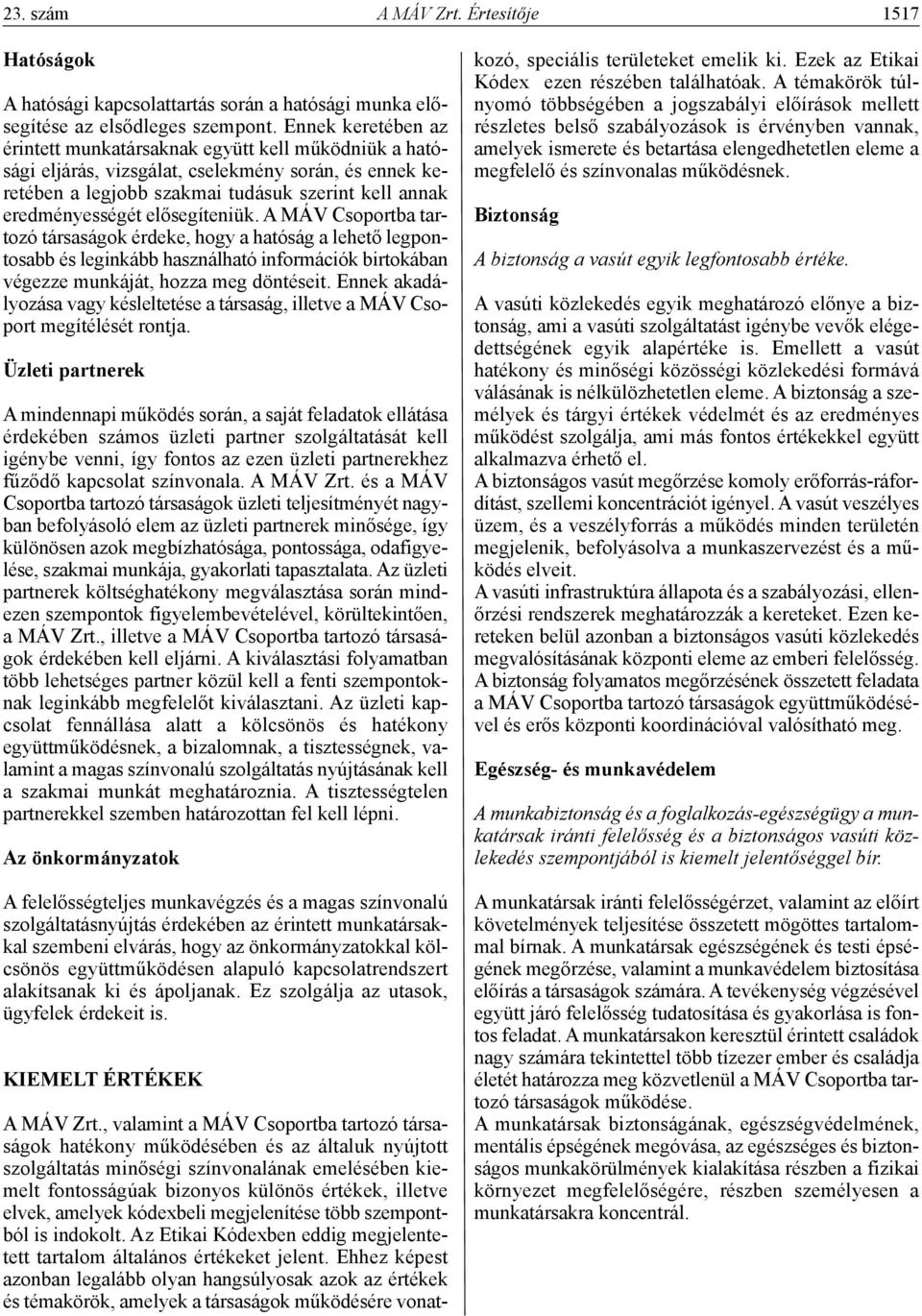 23. szám A MÁV Zrt. Értesítője 1517

Hatóságok

A hatósági kapcsolattartás során a hatósági munka elősegítése az elsődleges szempont. Ennek keretében az érintett munkatársaknak együtt kell működniük a hatósági eljárás, vizsgálat, cselekmény során, és ennek keretében a legjobb szakmai tudásuk szerint kell annak eredményességét elősegíteniük. A MÁV Csoportba tartozó társaságok érdeke, hogy a hatóság a lehető legpontosabb és leginkább használható információk birtokában végezze munkáját, hozza meg döntéseit. Ennek akadályozása vagy késleltetése a társaság, illetve a MÁV Csoport megítélését rontja.

Üzleti partnerek

A mindennapi működés során, a saját feladatok ellátása érdekében számos üzleti partner szolgáltatását kell igénybe venni, így fontos az ezen üzleti partnerekhez fűződő kapcsolat színvonala. A MÁV Zrt. és a MÁV Csoportba tartozó társaságok üzleti teljesítményét nagyban befolyásoló elem az üzleti partnerek minősége, így különösen azok megbízhatósága, pontossága, odafigyelése, szakmai munkája, gyakorlati tapasztalata. Az üzleti partnerek költséghatékony megválasztása során mindezen szempontok figyelembevételével, körültekintően, a MÁV Zrt., illetve a MÁV Csoportba tartozó társaságok érdekében kell eljárni. A kiválasztási folyamatban több lehetséges partner közül kell a fenti szempontoknak leginkább megfelelőt kiválasztani. Az üzleti kapcsolat fennállása alatt a kölcsönös és hatékony együttműködésnek, a bizalomnak, a tisztességnek, valamint a magas színvonalú szolgáltatás nyújtásának kell a szakmai munkát meghatároznia. A tisztességtelen partnerekkel szemben határozottan fel kell lépni.

Az önkormányzatok

A felelősségteljes munkavégzés és a magas színvonalú szolgáltatásnyújtás érdekében az érintett munkatársakkal szembeni elvárás, hogy az önkormányzatokkal kölcsönös együttműködésen alapuló kapcsolatrendszert alakítsanak ki és ápoljanak. Ez szolgálja az utasok, ügyfelek érdekeit is.

KIEMELT ÉRTÉKEK

A MÁV Zrt., valamint a MÁV Csoportba tartozó társaságok hatékony működésében és az általuk nyújtott szolgáltatás minőségi színvonalának emelésében kiemelt fontosságúak bizonyos különös értékek, illetve elvek, amelyek kódexbeli megjelenítése több szempontból is indokolt. Az Etikai Kódexben eddig megjelentetett tartalom általános értékeket jelent. Ehhez képest azonban legalább olyan hangsúlyosak azok az értékek és témakörök, amelyek a társaságok működésére vonatkozó, speciális területeket emelik ki. Ezek az Etikai Kódex ezen részében találhatóak. A témakörök túlnyomó többségében a jogszabályi előírások mellett részletes belső szabályozások is érvényben vannak, amelyek ismerete és betartása elengedhetetlen eleme a megfelelő és színvonalas működésnek.

Biztonság

A biztonság a vasút egyik legfontosabb értéke.

A vasúti közlekedés egyik meghatározó előnye a biztonság, ami a vasúti szolgáltatást igénybe vevők elégedettségének egyik alapértéke is. Emellett a vasút hatékony és minőségi közösségi közlekedési formává válásának is nélkülözhetetlen eleme. A biztonság a személyek és tárgyi értékek védelmét és az eredményes működést szolgálja, ami más fontos értékekkel együtt alkalmazva érhető el.
A biztonságos vasút megőrzése komoly erőforrás-ráfordítást, szellemi koncentrációt igényel. A vasút veszélyes üzem, és a veszélyforrás a működés minden területén megjelenik, befolyásolva a munkaszervezést és a működés elveit.
A vasúti infrastruktúra állapota és a szabályozási, ellenőrzési rendszerek meghatározzák a kereteket. Ezen kereteken belül azonban a biztonságos vasúti közlekedés megvalósításának központi eleme az emberi felelősség. A biztonság folyamatos megőrzésének összetett feladata a MÁV Csoportba tartozó társaságok együttműködésével és erős központi koordinációval valósítható meg.

Egészség- és munkavédelem

A munkabiztonság és a foglalkozás-egészségügy a munkatársak iránti felelősség és a biztonságos vasúti közlekedés szempontjából is kiemelt jelentőséggel bír.

A munkatársak iránti felelősségérzet, valamint az előírt követelmények teljesítése összetett mögöttes tartalommal bírnak. A munkatársak egészségének és testi épségének megőrzése, valamint a munkavédelem biztosítása előírás a társaságok számára. A tevékenység végzésével együtt járó felelősség tudatosítása és gyakorlása is fontos feladat. A munkatársakon keresztül érintett családok nagy számára tekintettel több tízezer ember és családja életét határozza meg közvetlenül a MÁV Csoportba tartozó társaságok működése.
A munkatársak biztonságának, egészségvédelmének, mentális épségének megóvása, az egészséges és biztonságos munkakörülmények kialakítása részben a fizikai környezet megfelelőségére, részben személyesen a munkatársakra koncentrál.